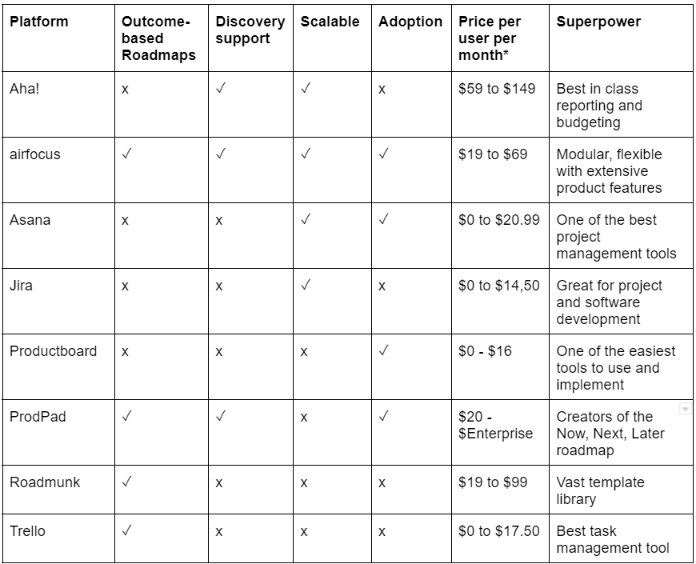 | Platform | Outcome-based Roadmaps | Discovery support | Scalable | Adoption | Price per user per month* | Superpower |
|---|---|---|---|---|---|---|
| Aha! | x | ✓ | ✓ | x | \$59 to \$149 | Best in class reporting and budgeting |
| airfocus | ✓ | ✓ | ✓ | ✓ | \$19 to \$69 | Modular, flexible with extensive product features |
| Asana | x | x | ✓ | ✓ | \$0 to \$20.99 | One of the best project management tools |
| Jira | x | x | ✓ | x | \$0 to \$14,50 | Great for project and software development |
| Productboard | x | x | x | ✓ | \$0 - \$16 | One of the easiest tools to use and implement |
| ProdPad | ✓ | ✓ | x | ✓ | \$20 - \$Enterprise | Creators of the Now, Next, Later roadmap |
| Roadmunk | ✓ | x | x | x | \$19 to \$99 | Vast template library |
| Trello | ✓ | x | x | x | \$0 to \$17.50 | Best task management tool |